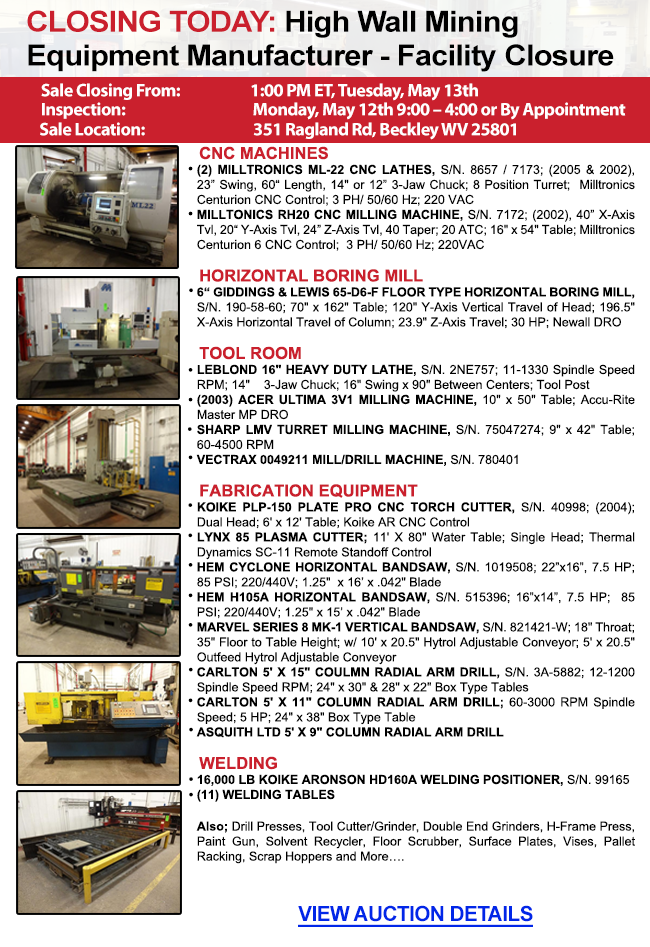 CLOSING TODAY: High Wall Mining Equipment Manufacturer - Facility Closure

Sale Closing From: 1:00 PM ET, Tuesday, May 13th
Inspection: Monday, May 12th 9:00 – 4:00 or By Appointment
Sale Location: 351 Ragland Rd, Beckley WV 25801

ML22

CNC MACHINES
• (2) MILLTRONICS ML-22 CNC LATHES, S/N. 8657 / 7173; (2005 & 2002), 23" Swing, 60" Length, 14" or 12" 3-Jaw Chuck; 8 Position Turret; Milltronics Centurion CNC Control; 3 PH/ 50/60 Hz; 220 VAC
• MILLTONICS RH20 CNC MILLING MACHINE, S/N. 7172; (2002), 40" X-Axis Tvl, 20" Y-Axis Tvl, 24" Z-Axis Tvl, 40 Taper; 20 ATC; 16" x 54" Table; Milltronics Centurion 6 CNC Control; 3 PH/ 50/60 Hz; 220VAC

HORIZONTAL BORING MILL
• 6" GIDDINGS & LEWIS 65-D6-F FLOOR TYPE HORIZONTAL BORING MILL, S/N. 190-58-60; 70" x 162" Table; 120" Y-Axis Vertical Travel of Head; 196.5" X-Axis Horizontal Travel of Column; 23.9" Z-Axis Travel; 30 HP; Newall DRO

TOOL ROOM
• LEBLOND 16" HEAVY DUTY LATHE, S/N. 2NE757; 11-1330 Spindle Speed RPM; 14" 3-Jaw Chuck; 16" Swing x 90" Between Centers; Tool Post
• (2003) ACER ULTIMA 3V1 MILLING MACHINE, 10" x 50" Table; Accu-Rite Master MP DRO
• SHARP LMV TURRET MILLING MACHINE, S/N. 75047274; 9" x 42" Table; 60-4500 RPM
• VECTRAX 0049211 MILL/DRILL MACHINE, S/N. 780401

FABRICATION EQUIPMENT
• KOIKE PLP-150 PLATE PRO CNC TORCH CUTTER, S/N. 40998; (2004); Dual Head; 6' x 12' Table; Koike AR CNC Control
• LYNX 85 PLASMA CUTTER; 11' X 80" Water Table; Single Head; Thermal Dynamics SC-11 Remote Standoff Control
• HEM CYCLONE HORIZONTAL BANDSAW, S/N. 1019508; 22"x16", 7.5 HP; 85 PSI; 220/440V; 1.25" x 16' x .042" Blade
• HEM H105A HORIZONTAL BANDSAW, S/N. 515396; 16"x14", 7.5 HP; 85 PSI; 220/440V; 1.25" x 15' x .042" Blade
• MARVEL SERIES 8 MK-1 VERTICAL BANDSAW, S/N. 821421-W; 18" Throat; 35" Floor to Table Height; w/ 10' x 20.5" Hytrol Adjustable Conveyor; 5' x 20.5" Outfeed Hytrol Adjustable Conveyor
• CARLTON 5' X 15" COULMN RADIAL ARM DRILL, S/N. 3A-5882; 12-1200 Spindle Speed RPM; 24" x 30" & 28" x 22" Box Type Tables
• CARLTON 5' X 11" COLUMN RADIAL ARM DRILL; 60-3000 RPM Spindle Speed; 5 HP; 24" x 38" Box Type Table
• ASQUITH LTD 5' X 9" COLUMN RADIAL ARM DRILL

WELDING
• 16,000 LB KOIKE ARONSON HD160A WELDING POSITIONER, S/N. 99165
• (11) WELDING TABLES

Also; Drill Presses, Tool Cutter/Grinder, Double End Grinders, H-Frame Press, Paint Gun, Solvent Recycler, Floor Scrubber, Surface Plates, Vises, Pallet Racking, Scrap Hoppers and More….

VIEW AUCTION DETAILS